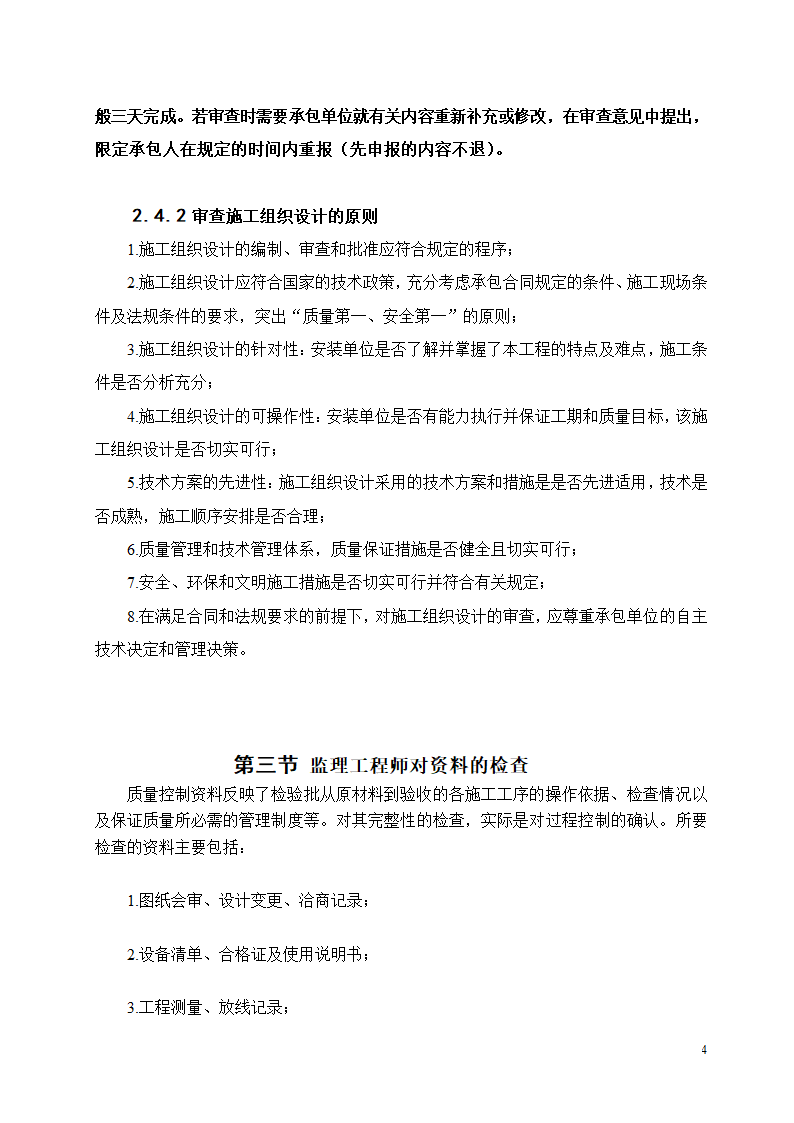 般三天完成。若审查时需要承包单位就有关内容重新补充或修改，在审查意见中提出，限定承包人在规定的时间内重报（先申报的内容不退）。

2．4．2 审查施工组织设计的原则

1.施工组织设计的编制、审查和批准应符合规定的程序；

2.施工组织设计应符合国家的技术政策，充分考虑承包合同规定的条件、施工现场条件及法规条件的要求，突出“质量第一、安全第一”的原则；

3.施工组织设计的针对性：安装单位是否了解并掌握了本工程的特点及难点，施工条件是否分析充分；

4.施工组织设计的可操作性：安装单位是否有能力执行并保证工期和质量目标，该施工组织设计是否切实可行；

5.技术方案的先进性：施工组织设计采用的技术方案和措施是是否先进适用，技术是否成熟，施工顺序安排是否合理；

6.质量管理和技术管理体系，质量保证措施是否健全且切实可行；

7.安全、环保和文明施工措施是否切实可行并符合有关规定；

8.在满足合同和法规要求的前提下，对施工组织设计的审查，应尊重承包单位的自主技术决定和管理决策。

第三节 监理工程师对资料的检查

质量控制资料反映了检验批从原材料到验收的各施工工序的操作依据、检查情况以及保证质量所必需的管理制度等。对其完整性的检查，实际是对过程控制的确认。所要检查的资料主要包括：

1.图纸会审、设计变更、洽商记录；

2.设备清单、合格证及使用说明书；

3.工程测量、放线记录；

4